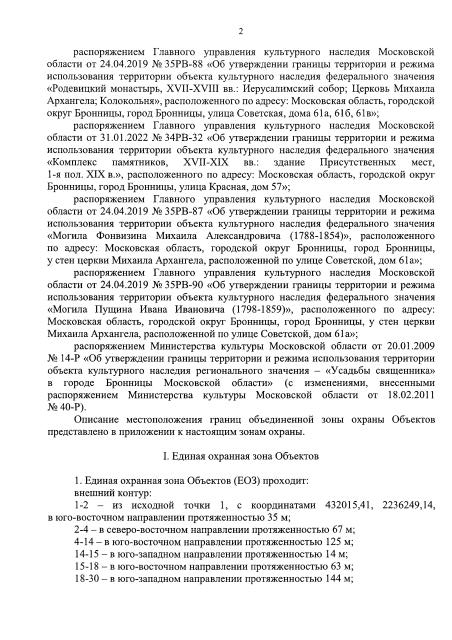 2

распоряжением Главного управления культурного наследия Московской области от 24.04.2019 № 35РВ-88 «Об утверждении границы территории и режима использования территории объекта культурного наследия федерального значения «Родевицкий монастырь, XVII-XVIII вв.: Иерусалимский собор; Церковь Михаила Архангела; Колокольня», расположенного по адресу: Московская область, городской округ Бронницы, город Бронницы, улица Советская, дома 61а, 61б, 61в»;

распоряжением Главного управления культурного наследия Московской области от 31.01.2022 № 34РВ-32 «Об утверждении границы территории и режима использования территории объекта культурного наследия федерального значения «Комплекс памятников, XVII-XIX вв.: здание Присутственных мест, 1-я пол. XIX в.», расположенного по адресу: Московская область, городской округ Бронницы, город Бронницы, улица Красная, дом 57»;

распоряжением Главного управления культурного наследия Московской области от 24.04.2019 № 35РВ-87 «Об утверждении границы территории и режима использования территории объекта культурного наследия федерального значения «Могила Фонвизина Михаила Александровича (1788-1854)», расположенного по адресу: Московская область, городской округ Бронницы, город Бронницы, у стен церкви Михаила Архангела, расположенной по улице Советской, дом 61а»;

распоряжением Главного управления культурного наследия Московской области от 24.04.2019 № 35РВ-90 «Об утверждении границы территории и режима использования территории объекта культурного наследия федерального значения «Могила Пущина Ивана Ивановича (1798-1859)», расположенного по адресу: Московская область, городской округ Бронницы, город Бронницы, у стен церкви Михаила Архангела, расположенной по улице Советской, дом 61а»;

распоряжением Министерства культуры Московской области от 20.01.2009 № 14-Р «Об утверждении границы территории и режима использования территории объекта культурного наследия регионального значения – «Усадьбы священника» в городе Бронницы Московской области» (с изменениями, внесенными распоряжением Министерства культуры Московской области от 18.02.2011 № 40-Р).

Описание местоположения границ объединенной зоны охраны Объектов представлено в приложении к настоящим зонам охраны.

I. Единая охранная зона Объектов

1. Единая охранная зона Объектов (ЕОЗ) проходит:
внешний контур:
1-2 – из исходной точки 1, с координатами 432015,41, 2236249,14, в юго-восточном направлении протяженностью 35 м;
2-4 – в северо-восточном направлении протяженностью 67 м;
4-14 – в юго-восточном направлении протяженностью 125 м;
14-15 – в юго-западном направлении протяженностью 14 м;
15-18 – в юго-восточном направлении протяженностью 63 м;
18-30 – в юго-западном направлении протяженностью 144 м;